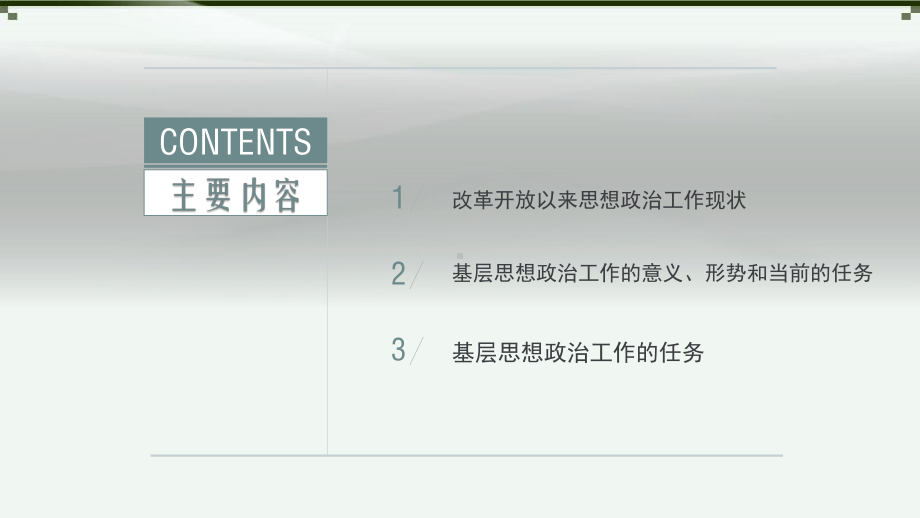 CONTENTS
主要内容

1 改革开放以来思想政治工作现状

2 基层思想政治工作的意义、形势和当前的任务

3 基层思想政治工作的任务